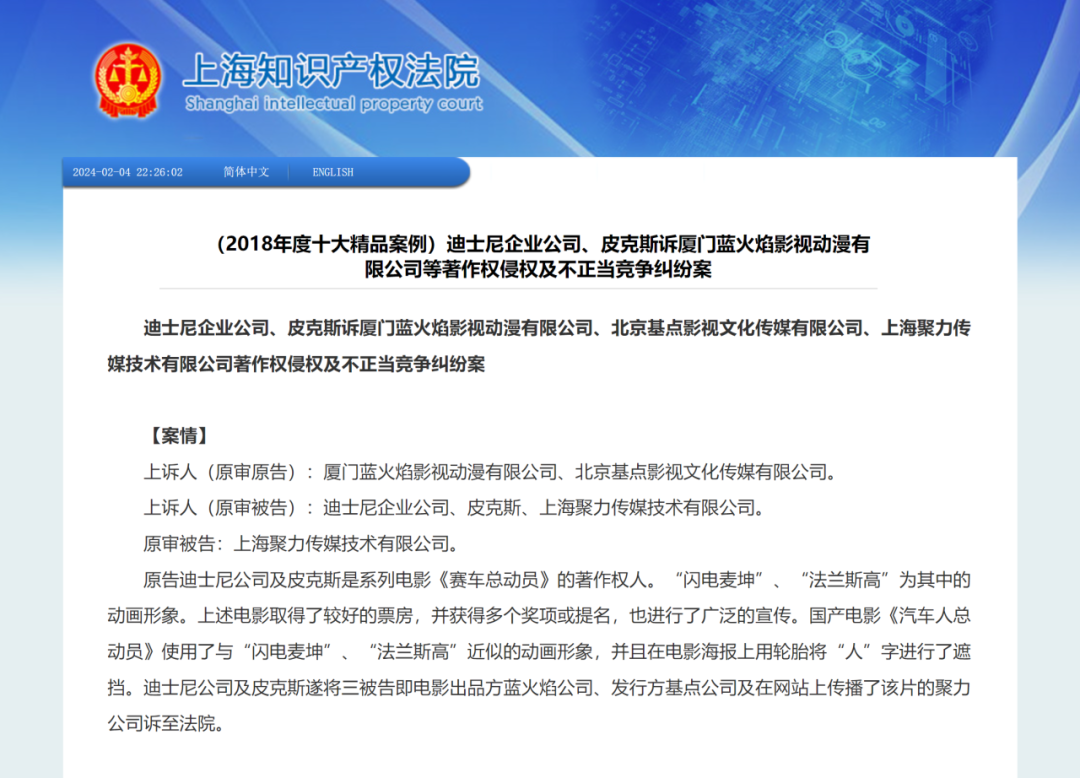 上海知识产权法院
Shanghai intellectual property court

2024-02-04 22:26:02　简体中文　ENGLISH

（2018年度十大精品案例）迪士尼企业公司、皮克斯诉厦门蓝火焰影视动漫有限公司等著作权侵权及不正当竞争纠纷案

迪士尼企业公司、皮克斯诉厦门蓝火焰影视动漫有限公司、北京基点影视文化传媒有限公司、上海聚力传媒技术有限公司著作权侵权及不正当竞争纠纷案

【案情】

上诉人（原审原告）：厦门蓝火焰影视动漫有限公司、北京基点影视文化传媒有限公司。

上诉人（原审被告）：迪士尼企业公司、皮克斯、上海聚力传媒技术有限公司。

原审被告：上海聚力传媒技术有限公司。

原告迪士尼公司及皮克斯是系列电影《赛车总动员》的著作权人。“闪电麦坤”、“法兰斯高”为其中的动画形象。上述电影取得了较好的票房，并获得多个奖项或提名，也进行了广泛的宣传。国产电影《汽车人总动员》使用了与“闪电麦坤”、“法兰斯高”近似的动画形象，并且在电影海报上用轮胎将“人”字进行了遮挡。迪士尼公司及皮克斯遂将三被告即电影出品方蓝火焰公司、发行方基点公司及在网站上传播了该片的聚力公司诉至法院。